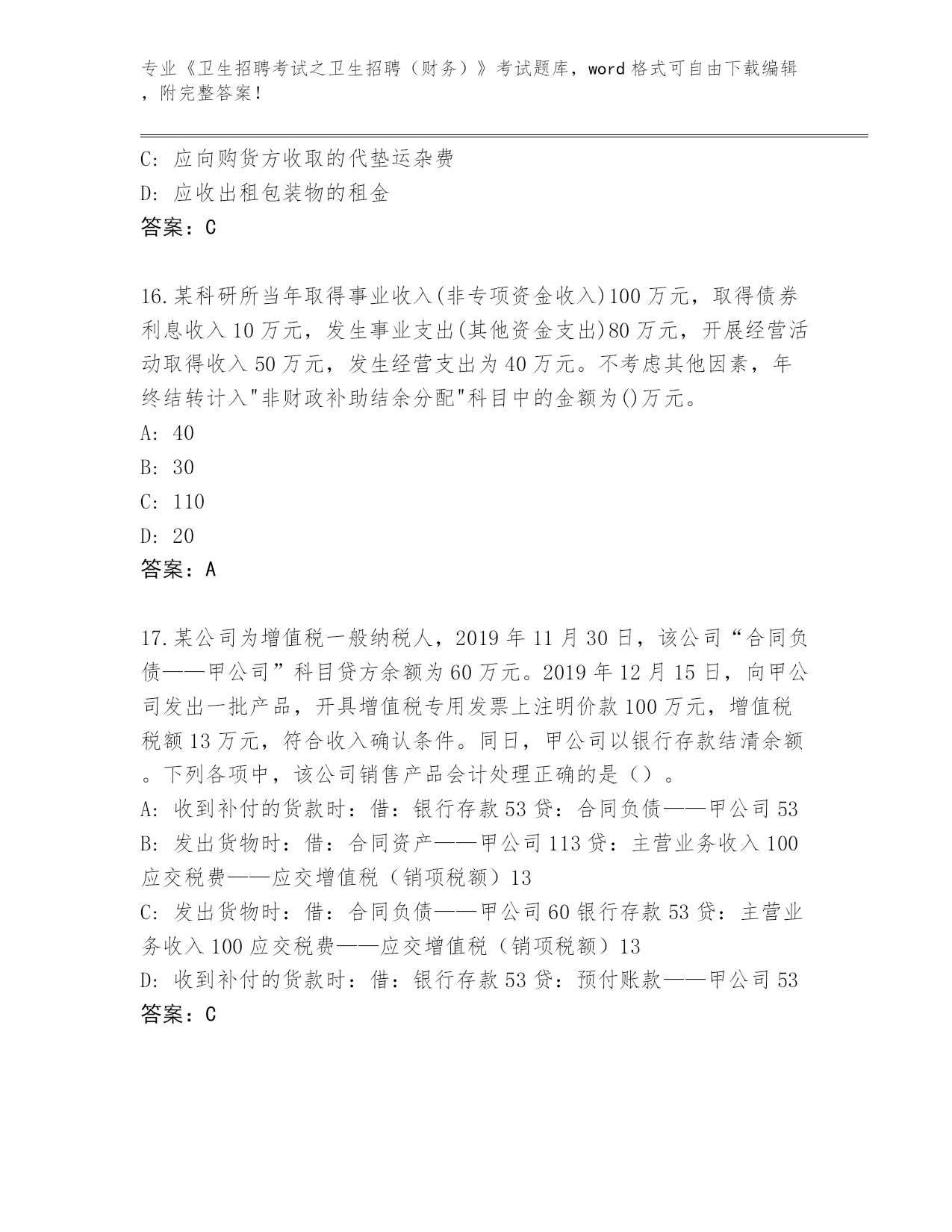 专业《卫生招聘考试之卫生招聘（财务）》考试题库，word 格式可自由下载编辑，附完整答案！

C: 应向购货方收取的代垫运杂费
D: 应收出租包装物的租金
答案：C

16.某科研所当年取得事业收入(非专项资金收入)100 万元，取得债券利息收入 10 万元，发生事业支出(其他资金支出)80 万元，开展经营活动取得收入 50 万元，发生经营支出为 40 万元。不考虑其他因素，年终结转计入"非财政补助结余分配"科目中的金额为()万元。
A: 40
B: 30
C: 110
D: 20
答案：A

17.某公司为增值税一般纳税人，2019 年 11 月 30 日，该公司“合同负债——甲公司”科目贷方余额为 60 万元。2019 年 12 月 15 日，向甲公司发出一批产品，开具增值税专用发票上注明价款 100 万元，增值税税额 13 万元，符合收入确认条件。同日，甲公司以银行存款结清余额。下列各项中，该公司销售产品会计处理正确的是（）。
A: 收到补付的货款时：借：银行存款 53 贷：合同负债——甲公司 53
B: 发出货物时：借：合同资产——甲公司 113 贷：主营业务收入 100 应交税费——应交增值税（销项税额）13
C: 发出货物时：借：合同负债——甲公司 60 银行存款 53 贷：主营业务收入 100 应交税费——应交增值税（销项税额）13
D: 收到补付的货款时：借：银行存款 53 贷：预付账款——甲公司 53
答案：C